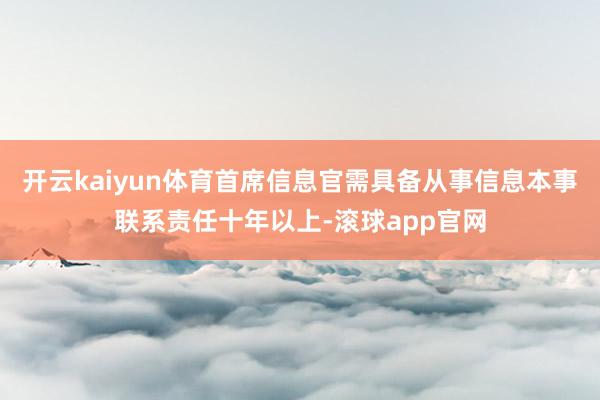 开云kaiyun体育首席信息官需具备从事信息本事联系责任十年以上-滚球app官网